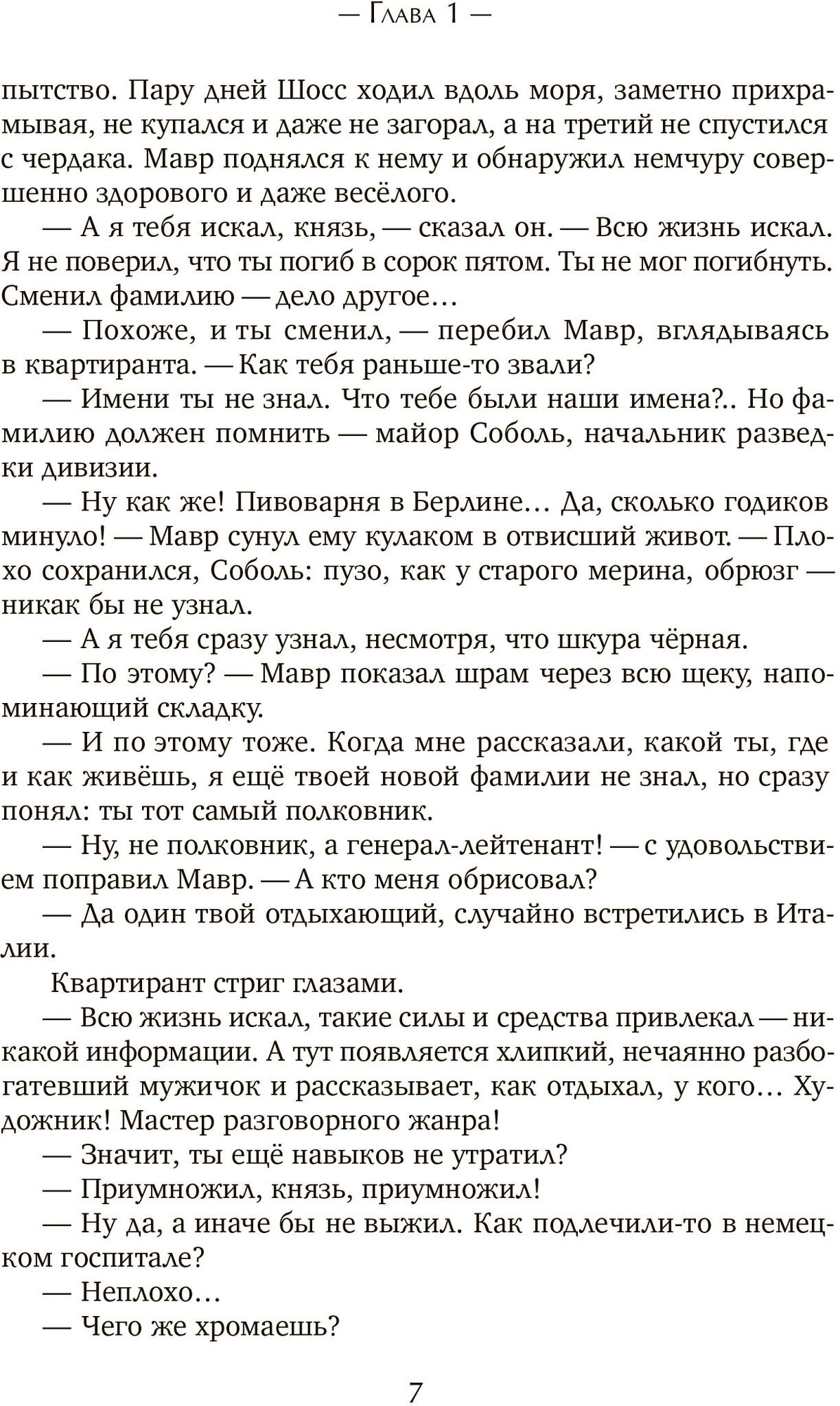 — Глава 1 —

пытство. Пару дней Шосс ходил вдоль моря, заметно прихрамывая, не купался и даже не загорал, а на третий не спустился с чердака. Мавр поднялся к нему и обнаружил немчуру совершенно здорового и даже весёлого.

— А я тебя искал, князь, — сказал он. — Всю жизнь искал. Я не поверил, что ты погиб в сорок пятом. Ты не мог погибнуть. Сменил фамилию — дело другое…

— Похоже, и ты сменил, — перебил Мавр, вглядываясь в квартиранта. — Как тебя раньше-то звали?

— Имени ты не знал. Что тебе были наши имена?.. Но фамилию должен помнить — майор Соболь, начальник разведки дивизии.

— Ну как же! Пивоварня в Берлине… Да, сколько годиков минуло! — Мавр сунул ему кулаком в отвисший живот. — Плохо сохранился, Соболь: пузо, как у старого мерина, обрюзг — никак бы не узнал.

— А я тебя сразу узнал, несмотря, что шкура чёрная.

— По этому? — Мавр показал шрам через всю щеку, напоминающий складку.

— И по этому тоже. Когда мне рассказали, какой ты, где и как живёшь, я ещё твоей новой фамилии не знал, но сразу понял: ты тот самый полковник.

— Ну, не полковник, а генерал-лейтенант! — с удовольствием поправил Мавр. — А кто меня обрисовал?

— Да один твой отдыхающий, случайно встретились в Италии.

Квартирант стриг глазами.

— Всю жизнь искал, такие силы и средства привлекал — никакой информации. А тут появляется хлипкий, нечаянно разбогатевший мужичок и рассказывает, как отдыхал, у кого… Художник! Мастер разговорного жанра!

— Значит, ты ещё навыков не утратил?

— Приумножил, князь, приумножил!

— Ну да, а иначе бы не выжил. Как подлечили-то в немецком госпитале?

— Неплохо…

— Чего же хромаешь?

7